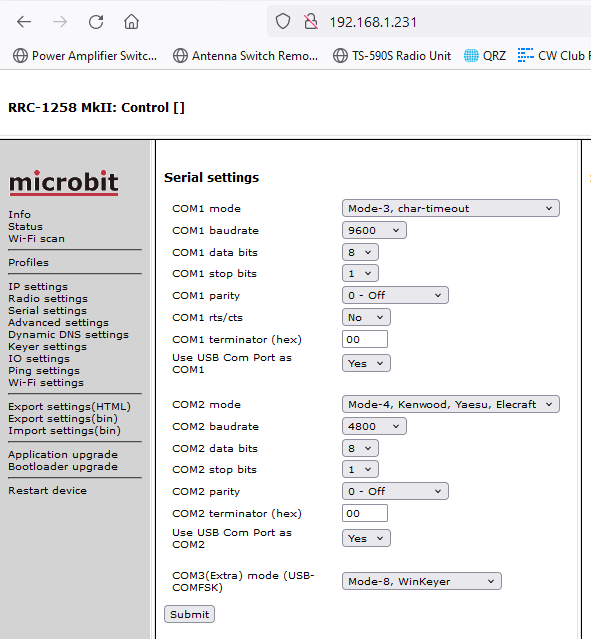 192.168.1.231

Power Amplifier Switc... Antenna Switch Remo... TS-590S Radio Unit QRZ CW Club F

RRC-1258 MkII: Control []

microbit

Info
Status
Wi-Fi scan

Profiles

IP settings
Radio settings
Serial settings
Advanced settings
Dynamic DNS settings
Keyer settings
IO settings
Ping settings
Wi-Fi settings

Export settings(HTML)
Export settings(bin)
Import settings(bin)

Application upgrade
Bootloader upgrade

Restart device

Serial settings

| | |
|---|---|
| COM1 mode | Mode-3, char-timeout |
| COM1 baudrate | 9600 |
| COM1 data bits | 8 |
| COM1 stop bits | 1 |
| COM1 parity | 0 - Off |
| COM1 rts/cts | No |
| COM1 terminator (hex) | 00 |
| Use USB Com Port as COM1 | Yes |
| COM2 mode | Mode-4, Kenwood, Yaesu, Elecraft |
| COM2 baudrate | 4800 |
| COM2 data bits | 8 |
| COM2 stop bits | 1 |
| COM2 parity | 0 - Off |
| COM2 terminator (hex) | 00 |
| Use USB Com Port as COM2 | Yes |
| COM3(Extra) mode (USB-COMFSK) | Mode-8, WinKeyer |

Submit